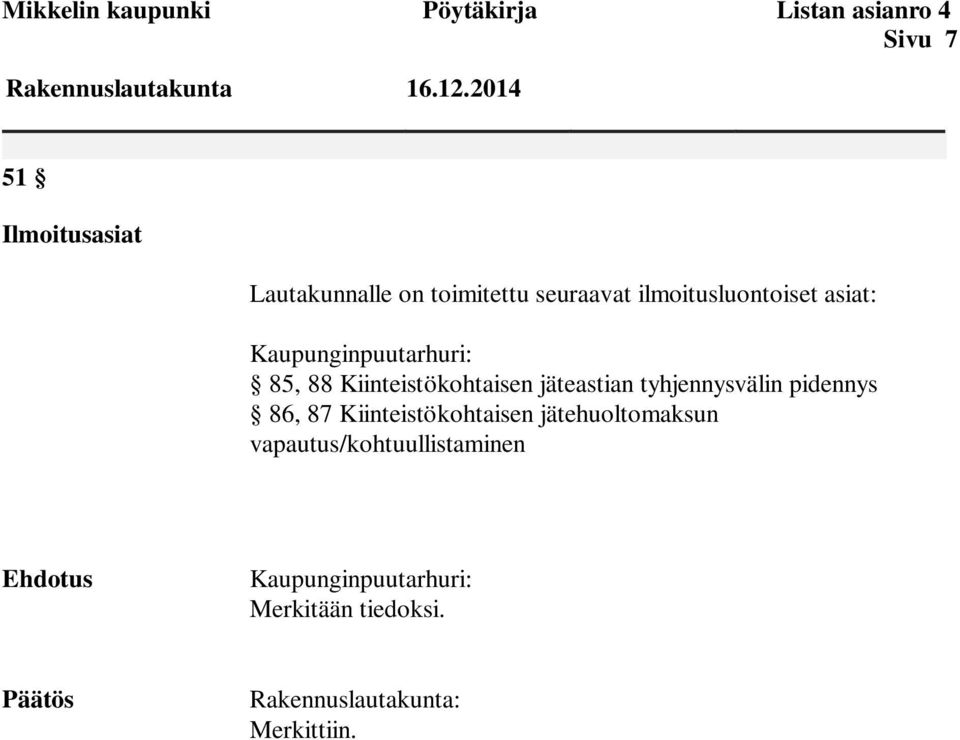 Mikkelin kaupunki Pöytäkirja Listan asianro 4
Sivu 7

Rakennuslautakunta 16.12.2014

51 §

Ilmoitusasiat

Lautakunnalle on toimitettu seuraavat ilmoitusluontoiset asiat:

Kaupunginpuutarhuri:
§ 85, 88 Kiinteistökohtaisen jäteastian tyhjennysvälin pidennys
§ 86, 87 Kiinteistökohtaisen jätehuoltomaksun vapautus/kohtuullistaminen

Ehdotus

Kaupunginpuutarhuri:
Merkitään tiedoksi.

Päätös

Rakennuslautakunta:
Merkittiin.